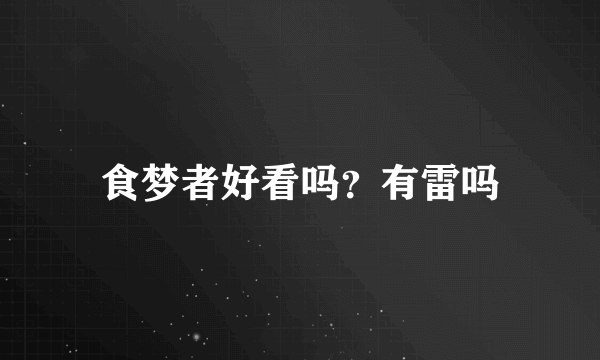 食梦者好看吗？有雷吗